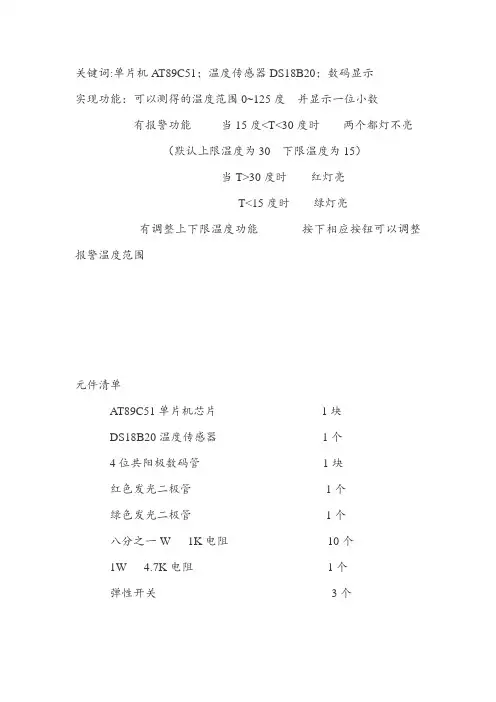 关键词:单片机 AT89C51；温度传感器 DS18B20；数码显示

实现功能：可以测得的温度范围 0~125 度　并显示一位小数

有报警功能　　当 15 度<T<30 度时　　两个都灯不亮

（默认上限温度为 30　下限温度为 15）

当 T>30 度时　　红灯亮

T<15 度时　　绿灯亮

有调整上下限温度功能　　　按下相应按钮可以调整报警温度范围

元件清单

AT89C51 单片机芯片　　1 块

DS18B20 温度传感器　　1 个

4 位共阳极数码管　　1 块

红色发光二极管　　1 个

绿色发光二极管　　1 个

八分之一 W　1K 电阻　　10 个

1W　4.7K 电阻　　1 个

弹性开关　　3 个